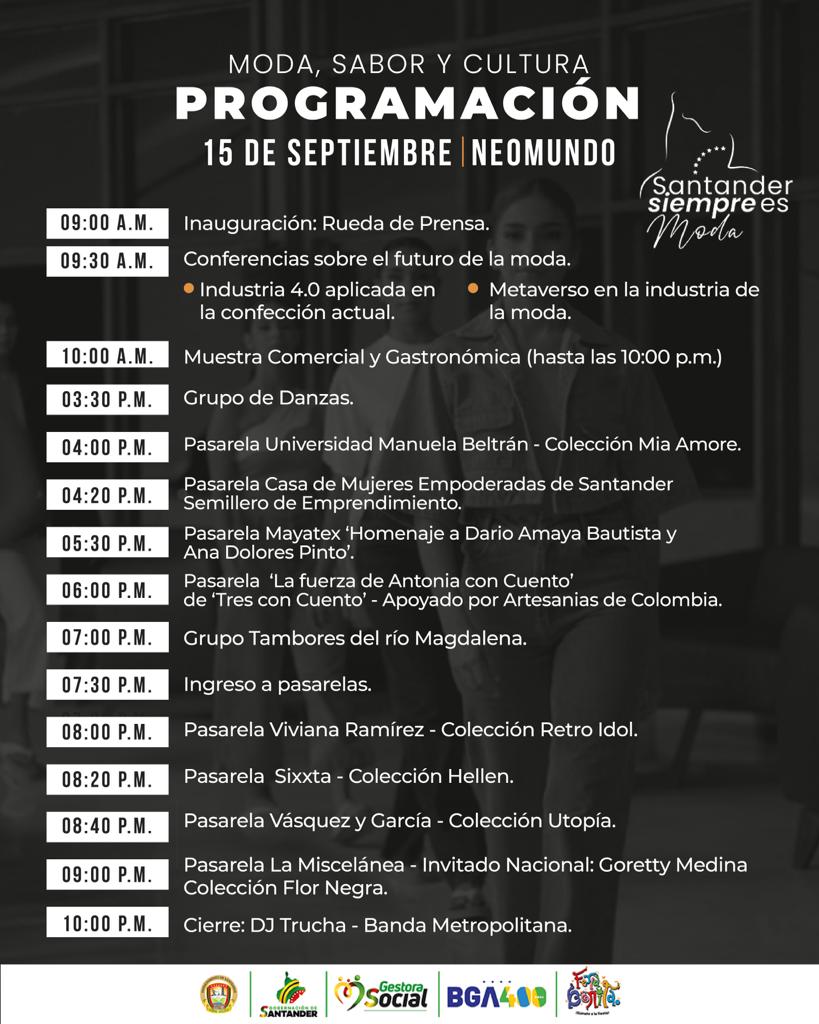 MODA, SABOR Y CULTURA
PROGRAMACIÓN
15 DE SEPTIEMBRE | NEOMUNDO

Santander siempre es Moda

09:00 A.M. Inauguración: Rueda de Prensa.

09:30 A.M. Conferencias sobre el futuro de la moda.
Industria 4.0 aplicada en la confección actual.
Metaverso en la industria de la moda.

10:00 A.M. Muestra Comercial y Gastronómica (hasta las 10:00 p.m.)

03:30 P.M. Grupo de Danzas.

04:00 P.M. Pasarela Universidad Manuela Beltrán - Colección Mia Amore.

04:20 P.M. Pasarela Casa de Mujeres Empoderadas de Santander Semillero de Emprendimiento.

05:30 P.M. Pasarela Mayatex 'Homenaje a Dario Amaya Bautista y Ana Dolores Pinto'.

06:00 P.M. Pasarela 'La fuerza de Antonia con Cuento' de 'Tres con Cuento' - Apoyado por Artesanias de Colombia.

07:00 P.M. Grupo Tambores del río Magdalena.

07:30 P.M. Ingreso a pasarelas.

08:00 P.M. Pasarela Viviana Ramírez - Colección Retro Idol.

08:20 P.M. Pasarela Sixxta - Colección Hellen.

08:40 P.M. Pasarela Vásquez y García - Colección Utopía.

09:00 P.M. Pasarela La Miscelánea - Invitado Nacional: Goretty Medina Colección Flor Negra.

10:00 P.M. Cierre: DJ Trucha - Banda Metropolitana.

GOBERNACIÓN DE SANTANDER
Gestora Social
BGA400
Feria Bonita